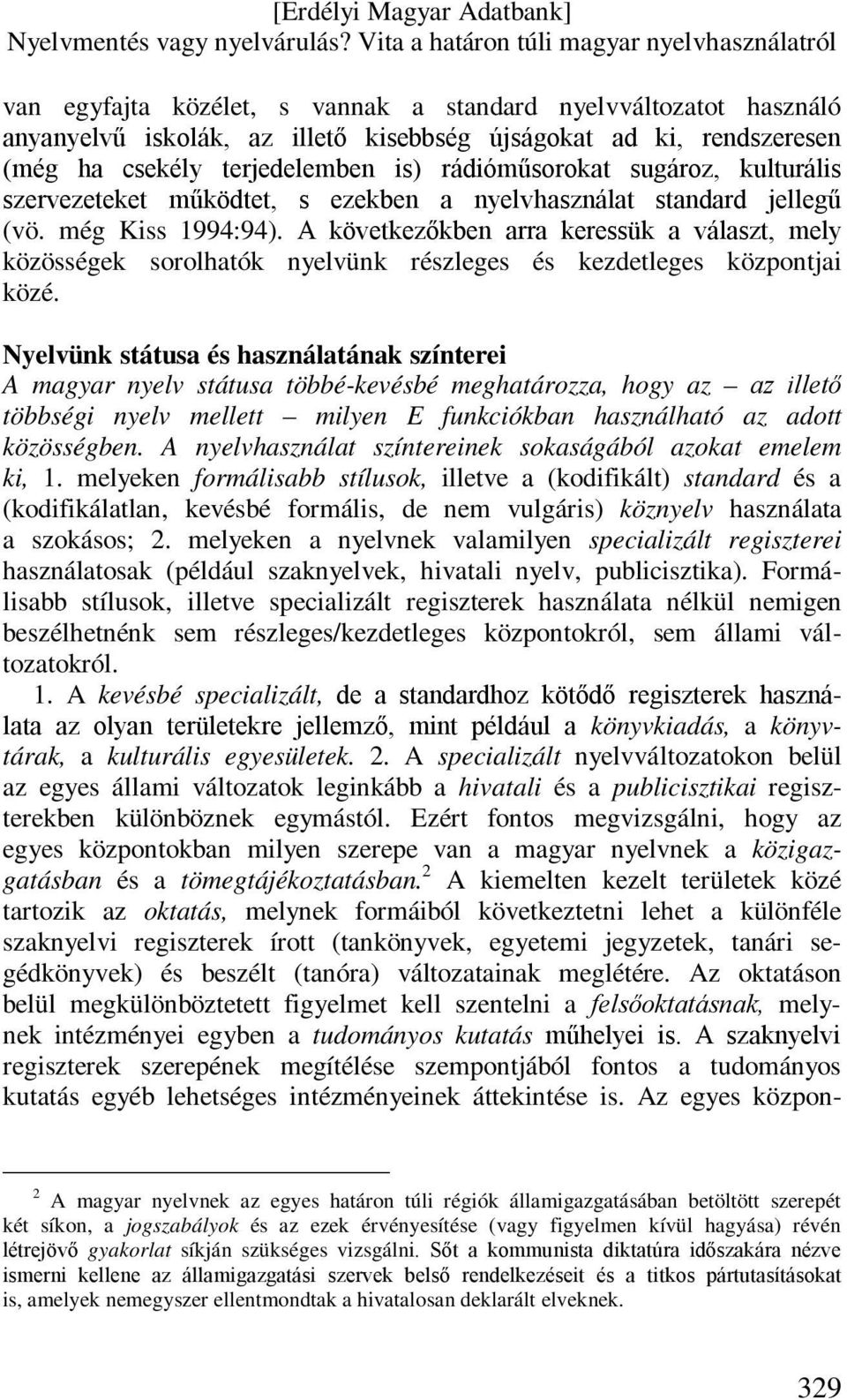 [Erdélyi Magyar Adatbank]
Nyelvmentés vagy nyelvárulás? Vita a határon túli magyar nyelvhasználatról

van egyfajta közélet, s vannak a standard nyelvváltozatot használó anyanyelvű iskolák, az illető kisebbség újságokat ad ki, rendszeresen (még ha csekély terjedelemben is) rádióműsorokat sugároz, kulturális szervezeteket működtet, s ezekben a nyelvhasználat standard jellegű (vö. még Kiss 1994:94). A következőkben arra keressük a választ, mely közösségek sorolhatók nyelvünk részleges és kezdetleges központjai közé.

Nyelvünk státusa és használatának színterei
A magyar nyelv státusa többé-kevésbé meghatározza, hogy az – az illető többségi nyelv mellett – milyen E funkciókban használható az adott közösségben. A nyelvhasználat színtereinek sokaságából azokat emelem ki, 1. melyeken formálisabb stílusok, illetve a (kodifikált) standard és a (kodifikálatlan, kevésbé formális, de nem vulgáris) köznyelv használata a szokásos; 2. melyeken a nyelvnek valamilyen specializált regiszterei használatosak (például szaknyelvek, hivatali nyelv, publicisztika). Formálisabb stílusok, illetve specializált regiszterek használata nélkül nemigen beszélhetnénk sem részleges/kezdetleges központokról, sem állami változatokról.

1. A kevésbé specializált, de a standardhoz kötődő regiszterek használata az olyan területekre jellemző, mint például a könyvkiadás, a könyvtárak, a kulturális egyesületek. 2. A specializált nyelvváltozatokon belül az egyes állami változatok leginkább a hivatali és a publicisztikai regiszterekben különböznek egymástól. Ezért fontos megvizsgálni, hogy az egyes központokban milyen szerepe van a magyar nyelvnek a közigazgatásban és a tömegtájékoztatásban.$^2$ A kiemelten kezelt területek közé tartozik az oktatás, melynek formáiból következtetni lehet a különféle szaknyelvi regiszterek írott (tankönyvek, egyetemi jegyzetek, tanári segédkönyvek) és beszélt (tanóra) változatainak meglétére. Az oktatáson belül megkülönböztetett figyelmet kell szentelni a felsőoktatásnak, melynek intézményei egyben a tudományos kutatás műhelyei is. A szaknyelvi regiszterek szerepének megítélése szempontjából fontos a tudományos kutatás egyéb lehetséges intézményeinek áttekintése is. Az egyes közpon-

$^2$ A magyar nyelvnek az egyes határon túli régiók államigazgatásában betöltött szerepét két síkon, a jogszabályok és az ezek érvényesítése (vagy figyelmen kívül hagyása) révén létrejövő gyakorlat síkján szükséges vizsgálni. Sőt a kommunista diktatúra időszakára nézve ismerni kellene az államigazgatási szervek belső rendelkezéseit és a titkos pártutasításokat is, amelyek nemegyszer ellentmondtak a hivatalosan deklarált elveknek.

329